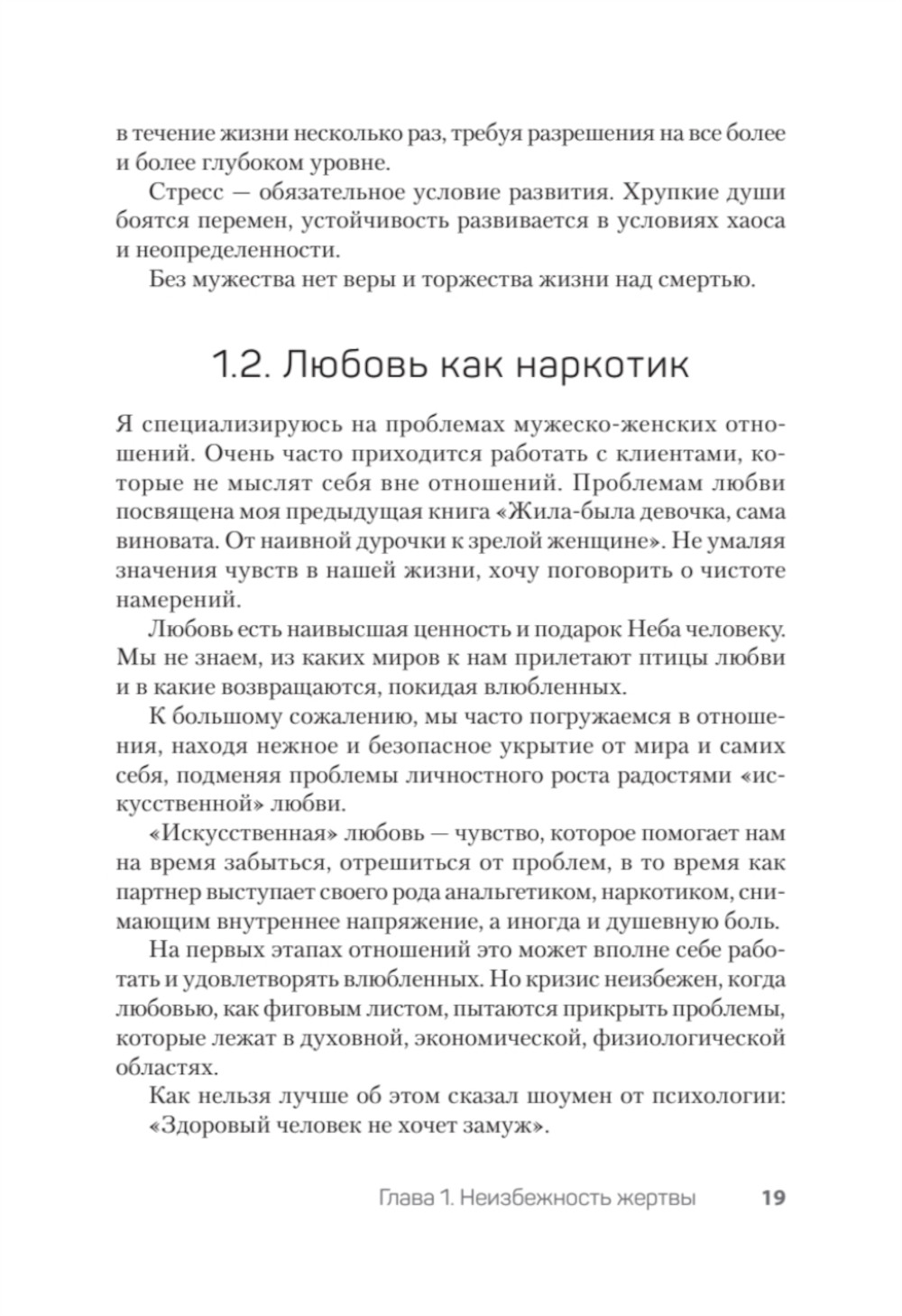 в течение жизни несколько раз, требуя разрешения на все более и более глубоком уровне.

Стресс — обязательное условие развития. Хрупкие души боятся перемен, устойчивость развивается в условиях хаоса и неопределенности.

Без мужества нет веры и торжества жизни над смертью.

1.2. Любовь как наркотик

Я специализируюсь на проблемах мужеско-женских отношений. Очень часто приходится работать с клиентами, которые не мыслят себя вне отношений. Проблемам любви посвящена моя предыдущая книга «Жила-была девочка, сама виновата. От наивной дурочки к зрелой женщине». Не умаляя значения чувств в нашей жизни, хочу поговорить о чистоте намерений.

Любовь есть наивысшая ценность и подарок Неба человеку. Мы не знаем, из каких миров к нам прилетают птицы любви и в какие возвращаются, покидая влюбленных.

К большому сожалению, мы часто погружаемся в отношения, находя нежное и безопасное укрытие от мира и самих себя, подменяя проблемы личностного роста радостями «искусственной» любви.

«Искусственная» любовь — чувство, которое помогает нам на время забыться, отрешиться от проблем, в то время как партнер выступает своего рода анальгетиком, наркотиком, снимающим внутреннее напряжение, а иногда и душевную боль.

На первых этапах отношений это может вполне себе работать и удовлетворять влюбленных. Но кризис неизбежен, когда любовью, как фиговым листом, пытаются прикрыть проблемы, которые лежат в духовной, экономической, физиологической областях.

Как нельзя лучше об этом сказал шоумен от психологии: «Здоровый человек не хочет замуж».

Глава 1. Неизбежность жертвы 19